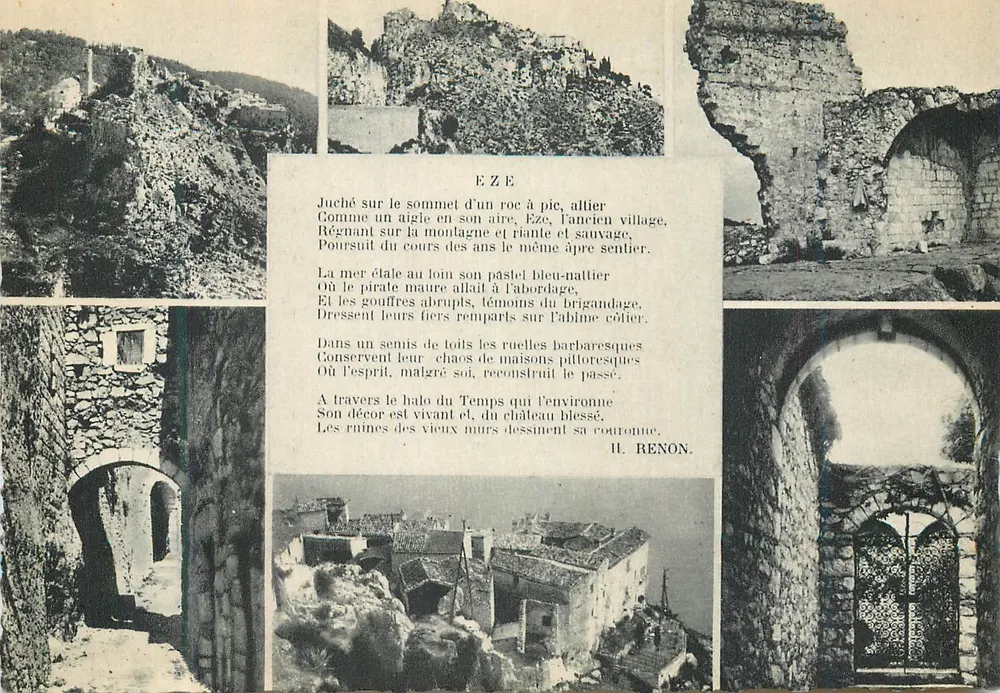 EZE

Juché sur le sommet d'un roc à pic, altier
Comme un aigle en son aire, Eze, l'ancien village,
Régnant sur la montagne et riante et sauvage,
Poursuit du cours des ans le même âpre sentier.

La mer étale au loin son pastel bleu-nattier
Où le pirate maure allait à l'abordage,
Et les gouffres abrupts, témoins du brigandage,
Dressent leurs fiers remparts sur l'abîme côtier.

Dans un semis de toits les ruelles barbaresques
Conservent leur chaos de maisons pittoresques
Où l'esprit, malgré soi, reconstruit le passé.

A travers le halo du Temps qui l'environne
Son décor est vivant et, du château blessé,
Les ruines des vieux murs dessinent sa couronne.

H. RENON.